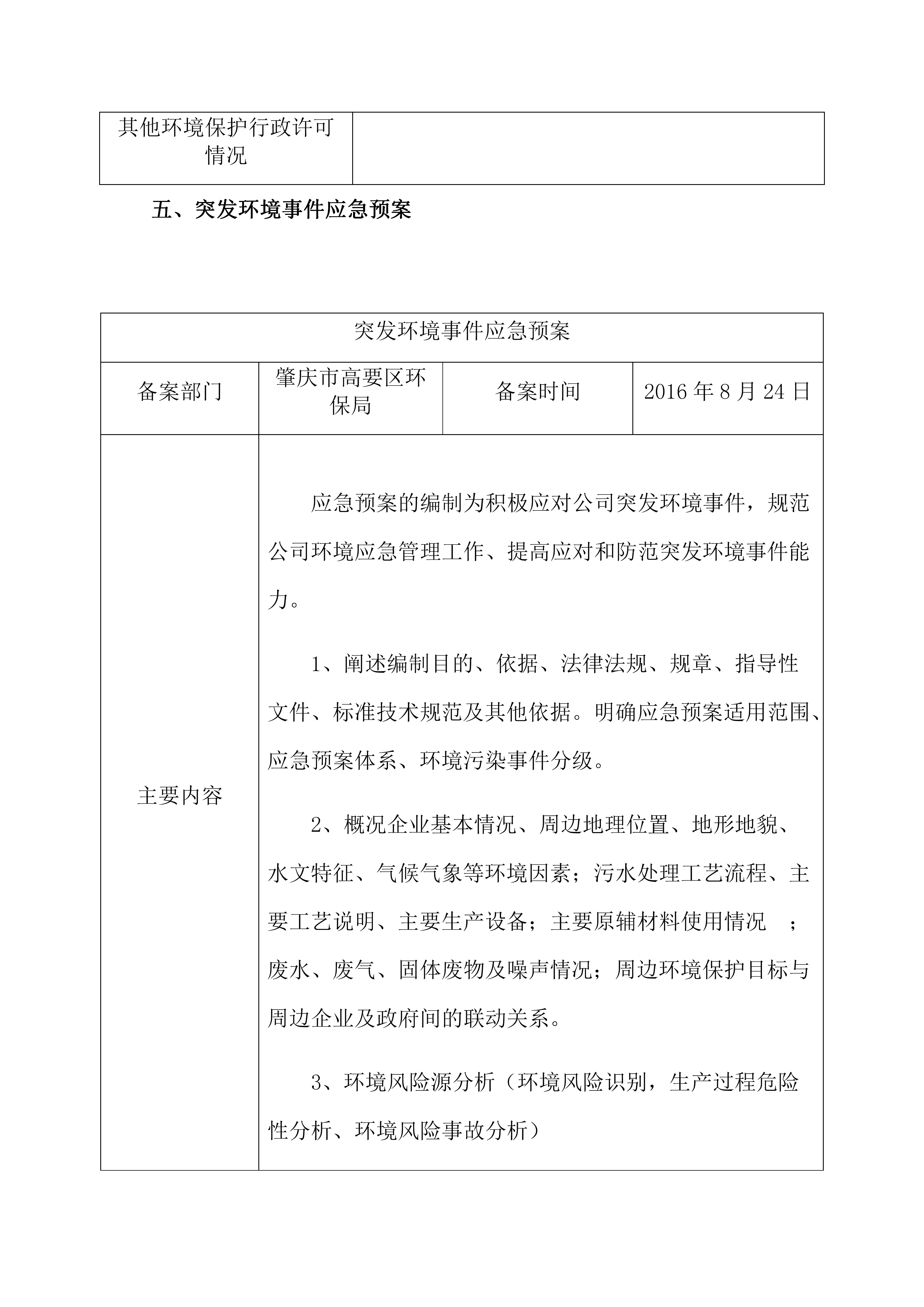 | 其他环境保护行政许可情况 | |
|---|---|

五、突发环境事件应急预案

| 突发环境事件应急预案 | | | |
|---|---|---|---|
| 备案部门 | 肇庆市高要区环保局 | 备案时间 | 2016 年 8 月 24 日 |
| 主要内容 | 应急预案的编制为积极应对公司突发环境事件，规范公司环境应急管理工作、提高应对和防范突发环境事件能力。<br><br>1、阐述编制目的、依据、法律法规、规章、指导性文件、标准技术规范及其他依据。明确应急预案适用范围、应急预案体系、环境污染事件分级。<br><br>2、概况企业基本情况、周边地理位置、地形地貌、水文特征、气候气象等环境因素；污水处理工艺流程、主要工艺说明、主要生产设备；主要原辅材料使用情况 ；废水、废气、固体废物及噪声情况；周边环境保护目标与周边企业及政府间的联动关系。<br><br>3、环境风险源分析（环境风险识别，生产过程危险性分析、环境风险事故分析） | | |